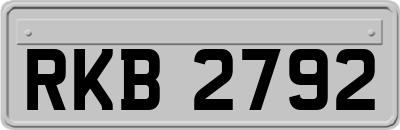 RKB 2792